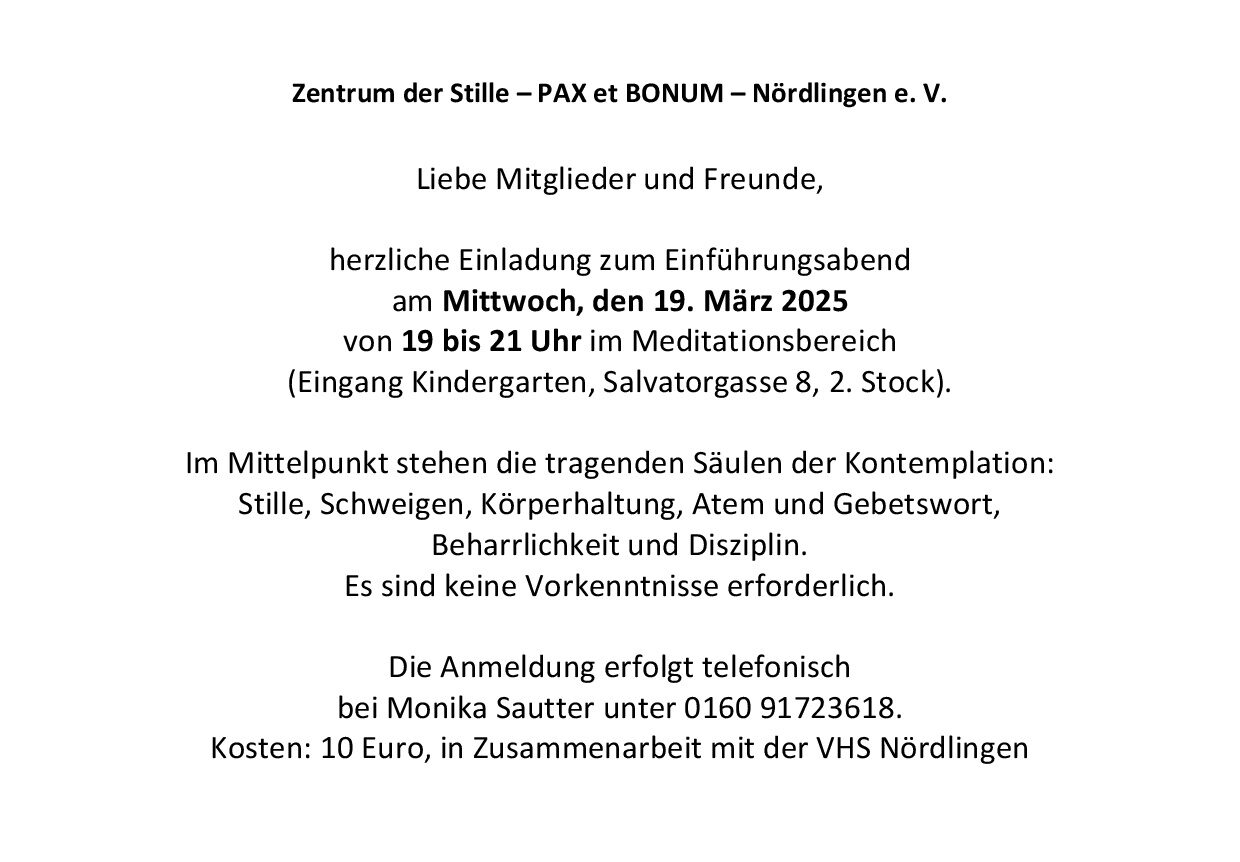 Zentrum der Stille – PAX et BONUM – Nördlingen e. V.

Liebe Mitglieder und Freunde,

herzliche Einladung zum Einführungsabend am Mittwoch, den 19. März 2025 von 19 bis 21 Uhr im Meditationsbereich (Eingang Kindergarten, Salvatorgasse 8, 2. Stock).

Im Mittelpunkt stehen die tragenden Säulen der Kontemplation: Stille, Schweigen, Körperhaltung, Atem und Gebetswort, Beharrlichkeit und Disziplin. Es sind keine Vorkenntnisse erforderlich.

Die Anmeldung erfolgt telefonisch bei Monika Sautter unter 0160 91723618. Kosten: 10 Euro, in Zusammenarbeit mit der VHS Nördlingen